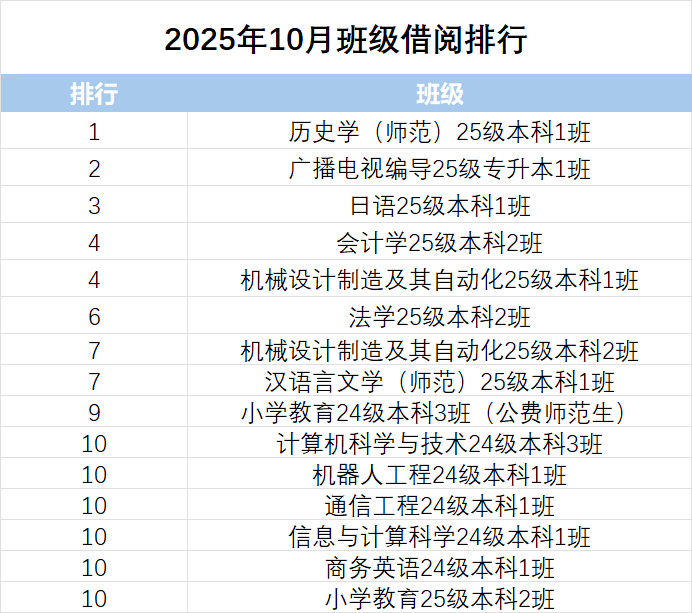 2025年10月班级借阅排行

| 排行 | 班级 |
|---|---|
| 1 | 历史学（师范）25级本科1班 |
| 2 | 广播电视编导25级专升本1班 |
| 3 | 日语25级本科1班 |
| 4 | 会计学25级本科2班 |
| 4 | 机械设计制造及其自动化25级本科1班 |
| 6 | 法学25级本科2班 |
| 7 | 机械设计制造及其自动化25级本科2班 |
| 7 | 汉语言文学（师范）25级本科1班 |
| 9 | 小学教育24级本科3班（公费师范生） |
| 10 | 计算机科学与技术24级本科3班 |
| 10 | 机器人工程24级本科1班 |
| 10 | 通信工程24级本科1班 |
| 10 | 信息与计算科学24级本科1班 |
| 10 | 商务英语24级本科1班 |
| 10 | 小学教育25级本科2班 |